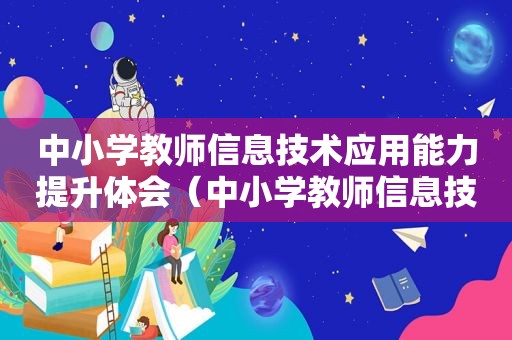 中小学教师信息技术应用能力提升体会（中小学教师信息技